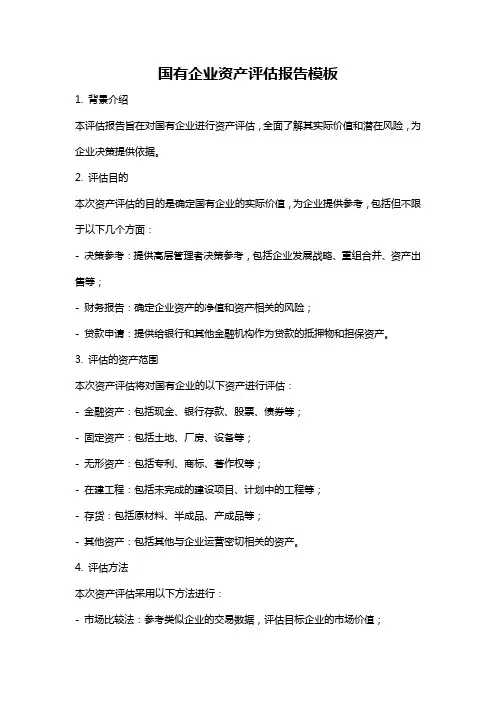 国有企业资产评估报告模板

1. 背景介绍

本评估报告旨在对国有企业进行资产评估，全面了解其实际价值和潜在风险，为企业决策提供依据。

2. 评估目的

本次资产评估的目的是确定国有企业的实际价值，为企业提供参考，包括但不限于以下几个方面：

- 决策参考：提供高层管理者决策参考，包括企业发展战略、重组合并、资产出售等；

- 财务报告：确定企业资产的净值和资产相关的风险；

- 贷款申请：提供给银行和其他金融机构作为贷款的抵押物和担保资产。

3. 评估的资产范围

本次资产评估将对国有企业的以下资产进行评估：

- 金融资产：包括现金、银行存款、股票、债券等；

- 固定资产：包括土地、厂房、设备等；

- 无形资产：包括专利、商标、著作权等；

- 在建工程：包括未完成的建设项目、计划中的工程等；

- 存货：包括原材料、半成品、产成品等；

- 其他资产：包括其他与企业运营密切相关的资产。

4. 评估方法

本次资产评估采用以下方法进行：

- 市场比较法：参考类似企业的交易数据，评估目标企业的市场价值；